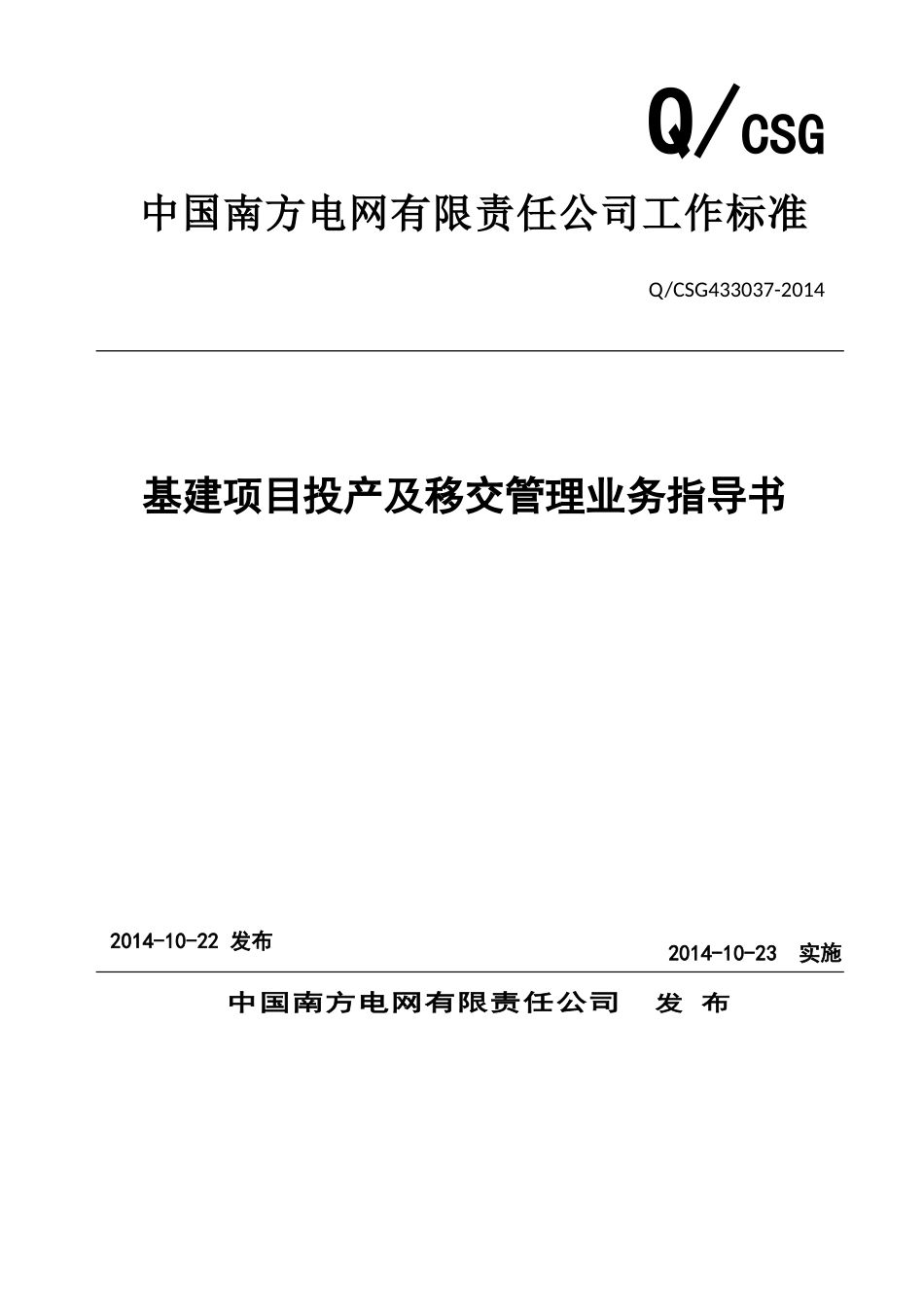 Q/CSG

中国南方电网有限责任公司工作标准

Q/CSG433037-2014

基建项目投产及移交管理业务指导书

2014-10-22 发布

2014-10-23 实施

中国南方电网有限责任公司 发 布